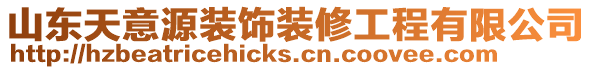 山东天意源装饰装修工程有限公司
http://hzbeatricehicks.cn.coovee.com